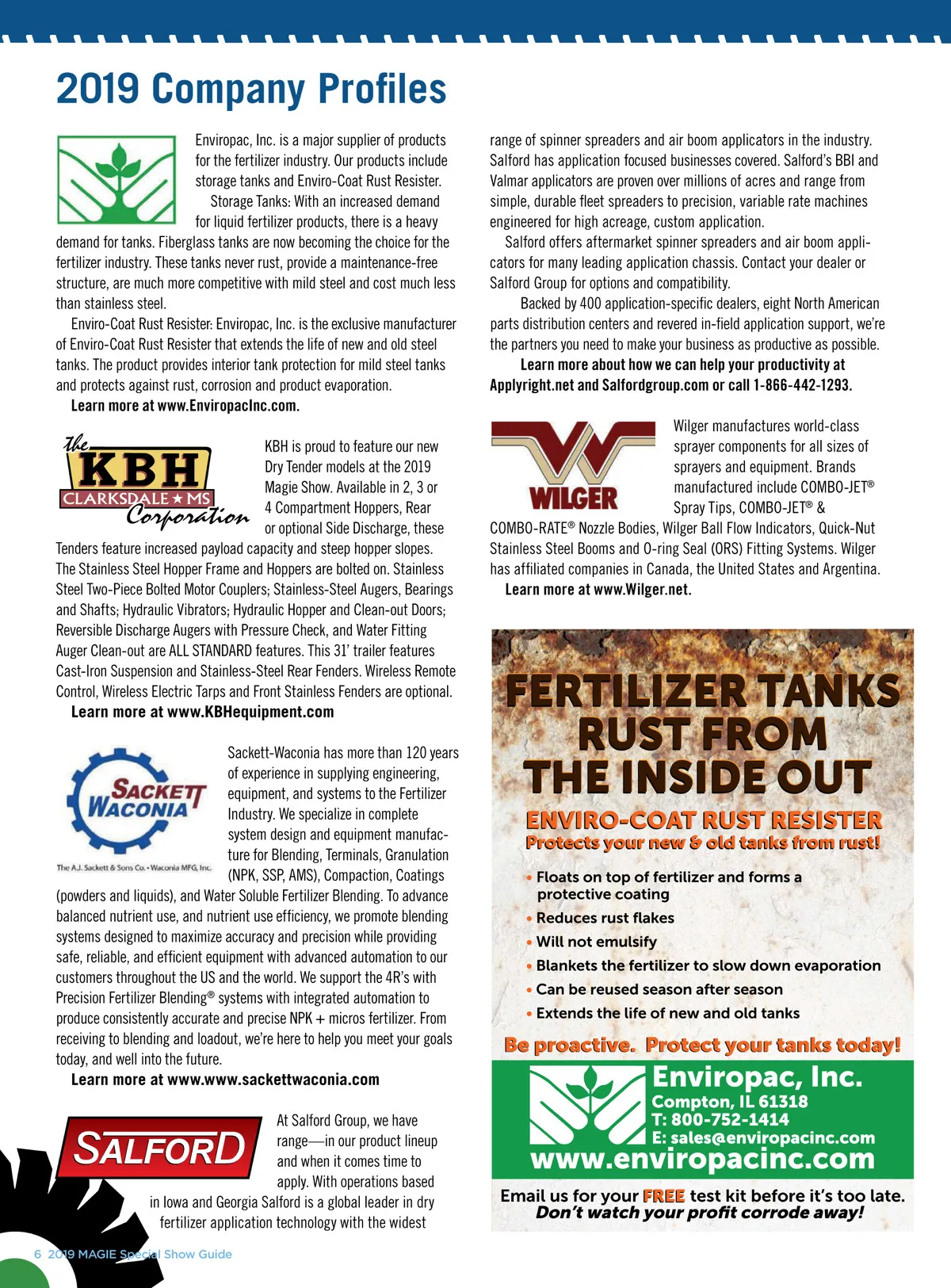 2019 Company Profiles

Enviropac, Inc. is a major supplier of products for the fertilizer industry. Our products include storage tanks and Enviro-Coat Rust Resister.

Storage Tanks: With an increased demand for liquid fertilizer products, there is a heavy demand for tanks. Fiberglass tanks are now becoming the choice for the fertilizer industry. These tanks never rust, provide a maintenance-free structure, are much more competitive with mild steel and cost much less than stainless steel.

Enviro-Coat Rust Resister: Enviropac, Inc. is the exclusive manufacturer of Enviro-Coat Rust Resister that extends the life of new and old steel tanks. The product provides interior tank protection for mild steel tanks and protects against rust, corrosion and product evaporation.

Learn more at www.EnviropacInc.com.

the KBH CLARKSDALE ★ MS Corporation

KBH is proud to feature our new Dry Tender models at the 2019 Magie Show. Available in 2, 3 or 4 Compartment Hoppers, Rear or optional Side Discharge, these Tenders feature increased payload capacity and steep hopper slopes. The Stainless Steel Hopper Frame and Hoppers are bolted on. Stainless Steel Two-Piece Bolted Motor Couplers; Stainless-Steel Augers, Bearings and Shafts; Hydraulic Vibrators; Hydraulic Hopper and Clean-out Doors; Reversible Discharge Augers with Pressure Check, and Water Fitting Auger Clean-out are ALL STANDARD features. This 31' trailer features Cast-Iron Suspension and Stainless-Steel Rear Fenders. Wireless Remote Control, Wireless Electric Tarps and Front Stainless Fenders are optional.

Learn more at www.KBHequipment.com

SACKETT WACONIA
The A.J. Sackett & Sons Co. • Waconia MFG, Inc.

Sackett-Waconia has more than 120 years of experience in supplying engineering, equipment, and systems to the Fertilizer Industry. We specialize in complete system design and equipment manufacture for Blending, Terminals, Granulation (NPK, SSP, AMS), Compaction, Coatings (powders and liquids), and Water Soluble Fertilizer Blending. To advance balanced nutrient use, and nutrient use efficiency, we promote blending systems designed to maximize accuracy and precision while providing safe, reliable, and efficient equipment with advanced automation to our customers throughout the US and the world. We support the 4R's with Precision Fertilizer Blending® systems with integrated automation to produce consistently accurate and precise NPK + micros fertilizer. From receiving to blending and loadout, we're here to help you meet your goals today, and well into the future.

Learn more at www.www.sackettwaconia.com

SALFORD

At Salford Group, we have range—in our product lineup and when it comes time to apply. With operations based in Iowa and Georgia Salford is a global leader in dry fertilizer application technology with the widest range of spinner spreaders and air boom applicators in the industry. Salford has application focused businesses covered. Salford's BBI and Valmar applicators are proven over millions of acres and range from simple, durable fleet spreaders to precision, variable rate machines engineered for high acreage, custom application.

Salford offers aftermarket spinner spreaders and air boom applicators for many leading application chassis. Contact your dealer or Salford Group for options and compatibility.

Backed by 400 application-specific dealers, eight North American parts distribution centers and revered in-field application support, we're the partners you need to make your business as productive as possible.

Learn more about how we can help your productivity at Applyright.net and Salfordgroup.com or call 1-866-442-1293.

WILGER

Wilger manufactures world-class sprayer components for all sizes of sprayers and equipment. Brands manufactured include COMBO-JET® Spray Tips, COMBO-JET® & COMBO-RATE® Nozzle Bodies, Wilger Ball Flow Indicators, Quick-Nut Stainless Steel Booms and O-ring Seal (ORS) Fitting Systems. Wilger has affiliated companies in Canada, the United States and Argentina.

Learn more at www.Wilger.net.

FERTILIZER TANKS RUST FROM THE INSIDE OUT

ENVIRO-COAT RUST RESISTER
Protects your new & old tanks from rust!

• Floats on top of fertilizer and forms a protective coating
• Reduces rust flakes
• Will not emulsify
• Blankets the fertilizer to slow down evaporation
• Can be reused season after season
• Extends the life of new and old tanks

Be proactive. Protect your tanks today!

Enviropac, Inc.
Compton, IL 61318
T: 800-752-1414
E: sales@enviropacinc.com
www.enviropacinc.com

Email us for your FREE test kit before it's too late.
Don't watch your profit corrode away!

6 2019 MAGIE Special Show Guide